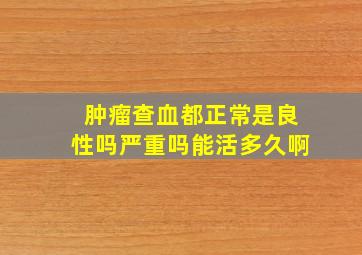 肿瘤查血都正常是良性吗严重吗能活多久啊